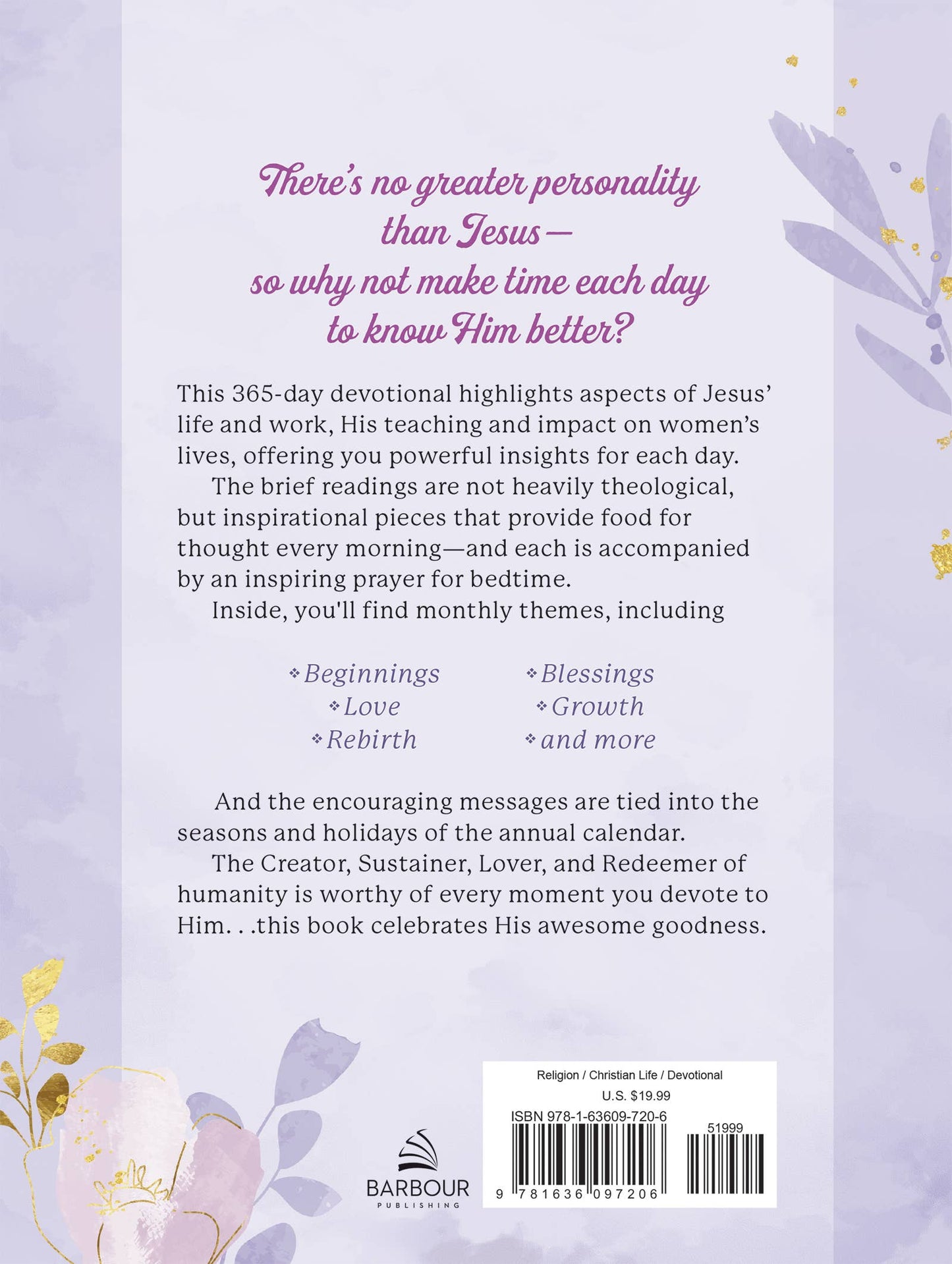 There's no greater personality than Jesus— so why not make time each day to know Him better?

This 365-day devotional highlights aspects of Jesus' life and work, His teaching and impact on women's lives, offering you powerful insights for each day.

The brief readings are not heavily theological, but inspirational pieces that provide food for thought every morning—and each is accompanied by an inspiring prayer for bedtime.

Inside, you'll find monthly themes, including

❖ Beginnings
❖ Love
❖ Rebirth
❖ Blessings
❖ Growth
❖ and more

And the encouraging messages are tied into the seasons and holidays of the annual calendar.

The Creator, Sustainer, Lover, and Redeemer of humanity is worthy of every moment you devote to Him. . .this book celebrates His awesome goodness.

BARBOUR
PUBLISHING

Religion / Christian Life / Devotional
U.S. $19.99
ISBN 978-1-63609-720-6
51999
9 781636 097206